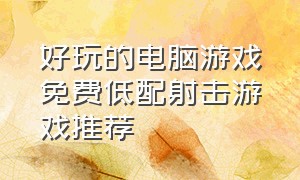 好玩的电脑游戏免费低配射击游戏推荐